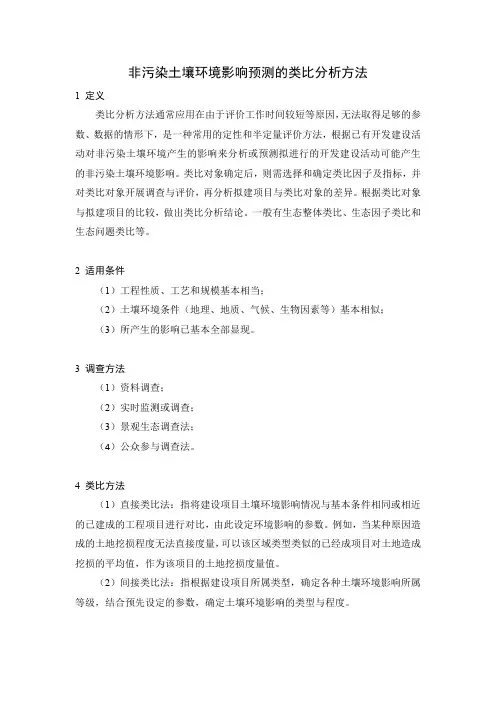 非污染土壤环境影响预测的类比分析方法

1 定义

类比分析方法通常应用在由于评价工作时间较短等原因，无法取得足够的参数、数据的情形下，是一种常用的定性和半定量评价方法，根据已有开发建设活动对非污染土壤环境产生的影响来分析或预测拟进行的开发建设活动可能产生的非污染土壤环境影响。类比对象确定后，则需选择和确定类比因子及指标，并对类比对象开展调查与评价，再分析拟建项目与类比对象的差异。根据类比对象与拟建项目的比较，做出类比分析结论。一般有生态整体类比、生态因子类比和生态问题类比等。

2 适用条件

（1）工程性质、工艺和规模基本相当；

（2）土壤环境条件（地理、地质、气候、生物因素等）基本相似；

（3）所产生的影响已基本全部显现。

3 调查方法

（1）资料调查；

（2）实时监测或调查；

（3）景观生态调查法；

（4）公众参与调查法。

4 类比方法

（1）直接类比法：指将建设项目土壤环境影响情况与基本条件相同或相近的已建成的工程项目进行对比，由此设定环境影响的参数。例如，当某种原因造成的土地挖损程度无法直接度量，可以该区域类型类似的已经成项目对土地造成挖损的平均值，作为该项目的土地挖损度量值。

（2）间接类比法：指根据建设项目所属类型，确定各种土壤环境影响所属等级，结合预先设定的参数，确定土壤环境影响的类型与程度。